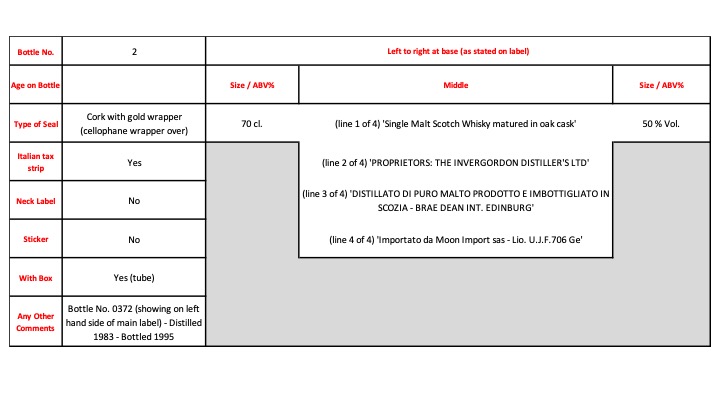 | Bottle No. | 2 | Left to right at base (as stated on label) | | |
|---|---|---|---|---|
| Age on Bottle | | Size / ABV% | Middle | Size / ABV% |
| Type of Seal | Cork with gold wrapper (cellophane wrapper over) | 70 cl. | (line 1 of 4) 'Single Malt Scotch Whisky matured in oak cask' | 50 % Vol. |
| Italian tax strip | Yes | | (line 2 of 4) 'PROPRIETORS: THE INVERGORDON DISTILLER'S LTD' | |
| Neck Label | No | | (line 3 of 4) 'DISTILLATO DI PURO MALTO PRODOTTO E IMBOTTIGLIATO IN SCOZIA - BRAE DEAN INT. EDINBURG' | |
| Sticker | No | | (line 4 of 4) 'Importato da Moon Import sas - Lio. U.J.F.706 Ge' | |
| With Box | Yes (tube) | | | |
| Any Other Comments | Bottle No. 0372 (showing on left hand side of main label) - Distilled 1983 - Bottled 1995 | | | |